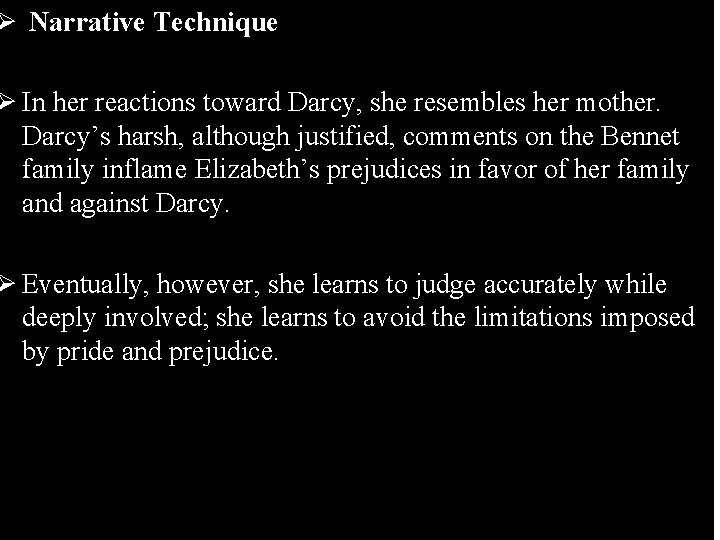 ➢ Narrative Technique

➢ In her reactions toward Darcy, she resembles her mother. Darcy’s harsh, although justified, comments on the Bennet family inflame Elizabeth’s prejudices in favor of her family and against Darcy.

➢ Eventually, however, she learns to judge accurately while deeply involved; she learns to avoid the limitations imposed by pride and prejudice.